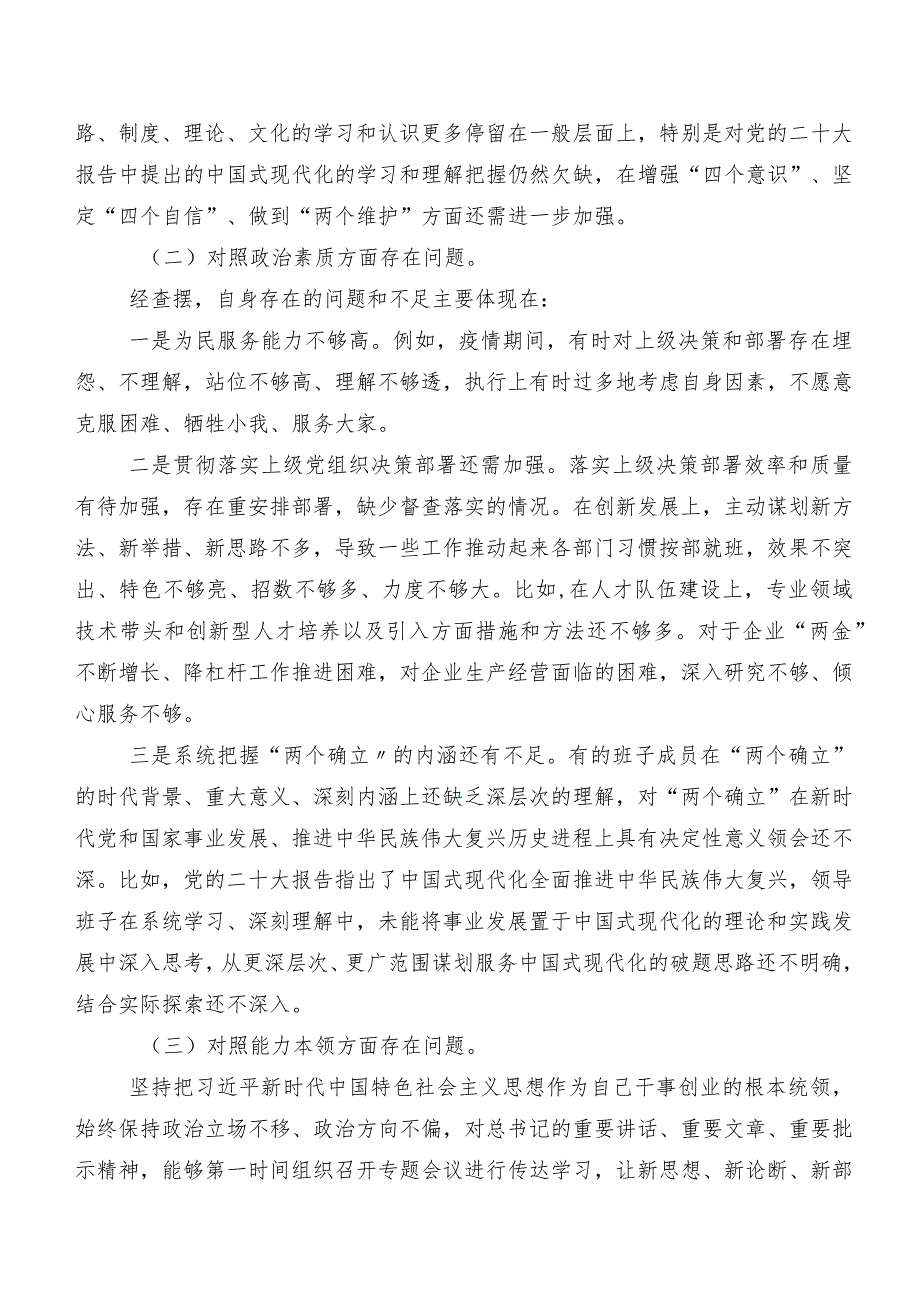 路、制度、理论、文化的学习和认识更多停留在一般层面上，特别是对党的二十大报告中提出的中国式现代化的学习和理解把握仍然欠缺，在增强“四个意识”、坚定“四个自信”、做到“两个维护”方面还需进一步加强。

（二）对照政治素质方面存在问题。

经查摆，自身存在的问题和不足主要体现在：

一是为民服务能力不够高。例如，疫情期间，有时对上级决策和部署存在埋怨、不理解，站位不够高、理解不够透，执行上有时过多地考虑自身因素，不愿意克服困难、牺牲小我、服务大家。

二是贯彻落实上级党组织决策部署还需加强。落实上级决策部署效率和质量有待加强，存在重安排部署，缺少督查落实的情况。在创新发展上，主动谋划新方法、新举措、新思路不多，导致一些工作推动起来各部门习惯按部就班，效果不突出、特色不够亮、招数不够多、力度不够大。比如，在人才队伍建设上，专业领域技术带头和创新型人才培养以及引入方面措施和方法还不够多。对于企业“两金”不断增长、降杠杆工作推进困难，对企业生产经营面临的困难，深入研究不够、倾心服务不够。

三是系统把握“两个确立〃的内涵还有不足。有的班子成员在“两个确立”的时代背景、重大意义、深刻内涵上还缺乏深层次的理解，对“两个确立”在新时代党和国家事业发展、推进中华民族伟大复兴历史进程上具有决定性意义领会还不深。比如，党的二十大报告指出了中国式现代化全面推进中华民族伟大复兴，领导班子在系统学习、深刻理解中，未能将事业发展置于中国式现代化的理论和实践发展中深入思考，从更深层次、更广范围谋划服务中国式现代化的破题思路还不明确，结合实际探索还不深入。

（三）对照能力本领方面存在问题。

坚持把习近平新时代中国特色社会主义思想作为自己干事创业的根本统领，始终保持政治立场不移、政治方向不偏，对总书记的重要讲话、重要文章、重要批示精神，能够第一时间组织召开专题会议进行传达学习，让新思想、新论断、新部